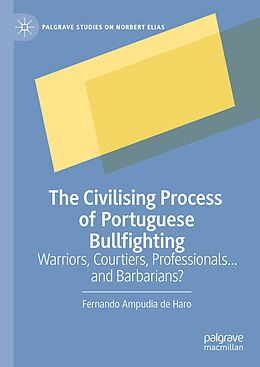 PALGRAVE STUDIES ON NORBERT ELIAS

The Civilising Process of Portuguese Bullfighting

Warriors, Courtiers, Professionals... and Barbarians?

Fernando Ampudia de Haro

palgrave macmillan